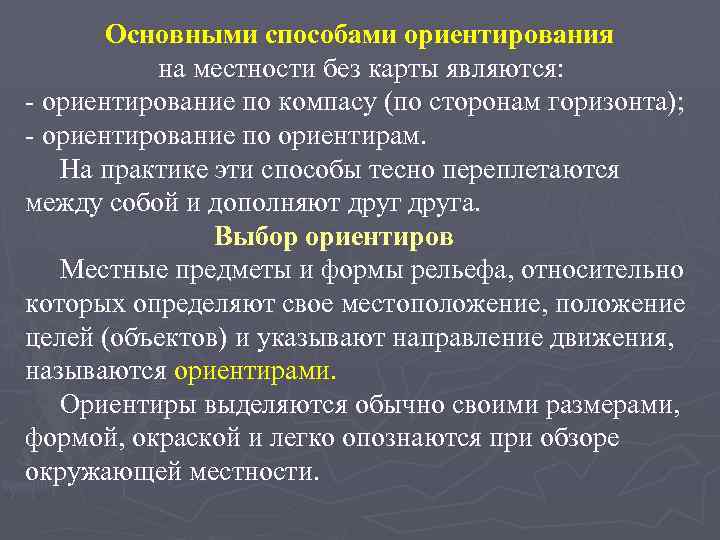 Основными способами ориентирования на местности без карты являются:
- ориентирование по компасу (по сторонам горизонта);
- ориентирование по ориентирам.

На практике эти способы тесно переплетаются между собой и дополняют друг друга.

Выбор ориентиров

Местные предметы и формы рельефа, относительно которых определяют свое местоположение, положение целей (объектов) и указывают направление движения, называются ориентирами.

Ориентиры выделяются обычно своими размерами, формой, окраской и легко опознаются при обзоре окружающей местности.